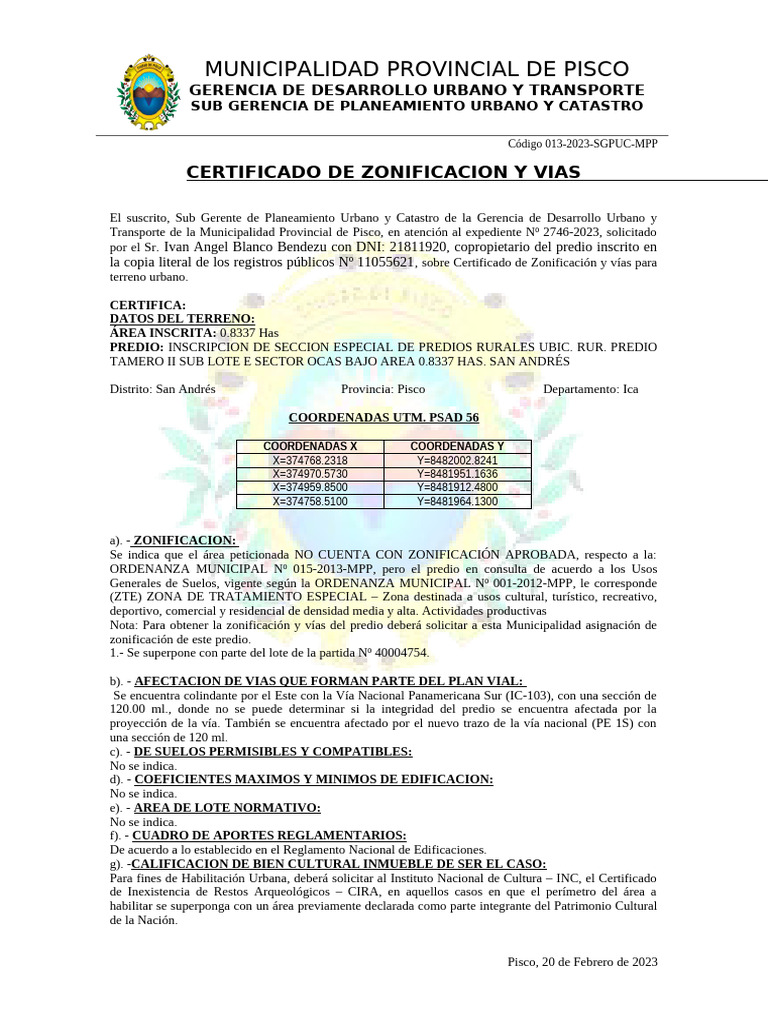 MUNICIPALIDAD PROVINCIAL DE PISCO
GERENCIA DE DESARROLLO URBANO Y TRANSPORTE
SUB GERENCIA DE PLANEAMIENTO URBANO Y CATASTRO

Código 013-2023-SGPUC-MPP

CERTIFICADO DE ZONIFICACION Y VIAS

El suscrito, Sub Gerente de Planeamiento Urbano y Catastro de la Gerencia de Desarrollo Urbano y Transporte de la Municipalidad Provincial de Pisco, en atención al expediente Nº 2746-2023, solicitado por el Sr. Ivan Angel Blanco Bendezu con DNI: 21811920, copropietario del predio inscrito en la copia literal de los registros públicos Nº 11055621, sobre Certificado de Zonificación y vías para terreno urbano.

CERTIFICA:
DATOS DEL TERRENO:
ÁREA INSCRITA: 0.8337 Has
PREDIO: INSCRIPCION DE SECCION ESPECIAL DE PREDIOS RURALES UBIC. RUR. PREDIO TAMERO II SUB LOTE E SECTOR OCAS BAJO AREA 0.8337 HAS. SAN ANDRÉS

Distrito: San Andrés Provincia: Pisco Departamento: Ica

COORDENADAS UTM. PSAD 56

| COORDENADAS X | COORDENADAS Y |
|---|---|
| X=374768.2318 | Y=8482002.8241 |
| X=374970.5730 | Y=8481951.1636 |
| X=374959.8500 | Y=8481912.4800 |
| X=374758.5100 | Y=8481964.1300 |

a). - ZONIFICACION:
Se indica que el área peticionada NO CUENTA CON ZONIFICACIÓN APROBADA, respecto a la: ORDENANZA MUNICIPAL Nº 015-2013-MPP, pero el predio en consulta de acuerdo a los Usos Generales de Suelos, vigente según la ORDENANZA MUNICIPAL Nº 001-2012-MPP, le corresponde (ZTE) ZONA DE TRATAMIENTO ESPECIAL – Zona destinada a usos cultural, turístico, recreativo, deportivo, comercial y residencial de densidad media y alta. Actividades productivas
Nota: Para obtener la zonificación y vías del predio deberá solicitar a esta Municipalidad asignación de zonificación de este predio.
1.- Se superpone con parte del lote de la partida Nº 40004754.

b). - AFECTACION DE VIAS QUE FORMAN PARTE DEL PLAN VIAL:
Se encuentra colindante por el Este con la Vía Nacional Panamericana Sur (IC-103), con una sección de 120.00 ml., donde no se puede determinar si la integridad del predio se encuentra afectada por la proyección de la vía. También se encuentra afectado por el nuevo trazo de la vía nacional (PE 1S) con una sección de 120 ml.
c). - DE SUELOS PERMISIBLES Y COMPATIBLES:
No se indica.
d). - COEFICIENTES MAXIMOS Y MINIMOS DE EDIFICACION:
No se indica.
e). - AREA DE LOTE NORMATIVO:
No se indica.
f). - CUADRO DE APORTES REGLAMENTARIOS:
De acuerdo a lo establecido en el Reglamento Nacional de Edificaciones.
g). -CALIFICACION DE BIEN CULTURAL INMUEBLE DE SER EL CASO:
Para fines de Habilitación Urbana, deberá solicitar al Instituto Nacional de Cultura – INC, el Certificado de Inexistencia de Restos Arqueológicos – CIRA, en aquellos casos en que el perímetro del área a habilitar se superponga con un área previamente declarada como parte integrante del Patrimonio Cultural de la Nación.

Pisco, 20 de Febrero de 2023